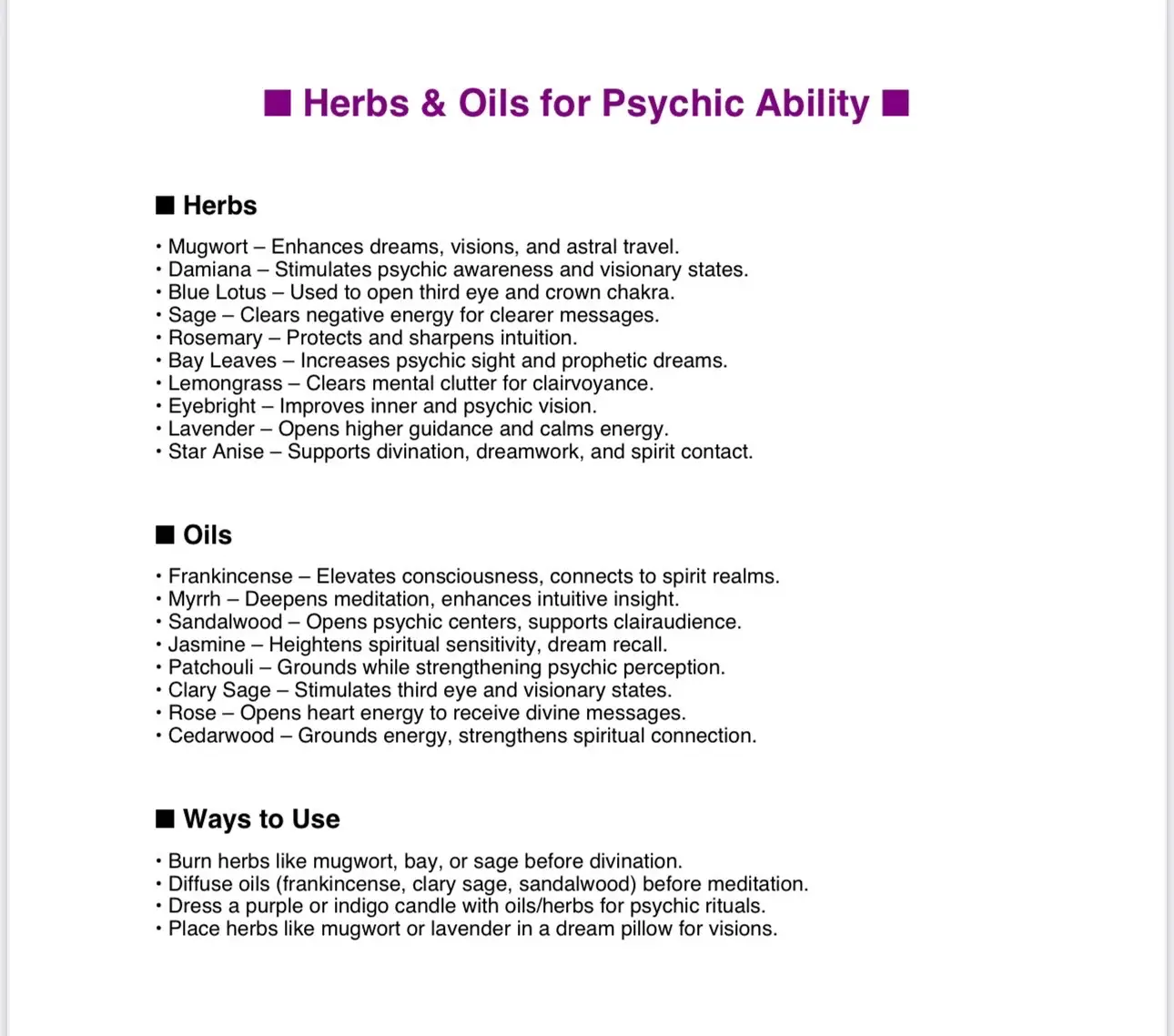 ■ Herbs & Oils for Psychic Ability ■

■ Herbs

• Mugwort – Enhances dreams, visions, and astral travel.
• Damiana – Stimulates psychic awareness and visionary states.
• Blue Lotus – Used to open third eye and crown chakra.
• Sage – Clears negative energy for clearer messages.
• Rosemary – Protects and sharpens intuition.
• Bay Leaves – Increases psychic sight and prophetic dreams.
• Lemongrass – Clears mental clutter for clairvoyance.
• Eyebright – Improves inner and psychic vision.
• Lavender – Opens higher guidance and calms energy.
• Star Anise – Supports divination, dreamwork, and spirit contact.

■ Oils

• Frankincense – Elevates consciousness, connects to spirit realms.
• Myrrh – Deepens meditation, enhances intuitive insight.
• Sandalwood – Opens psychic centers, supports clairaudience.
• Jasmine – Heightens spiritual sensitivity, dream recall.
• Patchouli – Grounds while strengthening psychic perception.
• Clary Sage – Stimulates third eye and visionary states.
• Rose – Opens heart energy to receive divine messages.
• Cedarwood – Grounds energy, strengthens spiritual connection.

■ Ways to Use

• Burn herbs like mugwort, bay, or sage before divination.
• Diffuse oils (frankincense, clary sage, sandalwood) before meditation.
• Dress a purple or indigo candle with oils/herbs for psychic rituals.
• Place herbs like mugwort or lavender in a dream pillow for visions.